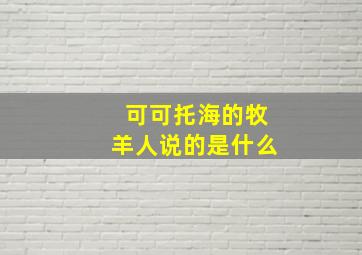 可可托海的牧羊人说的是什么